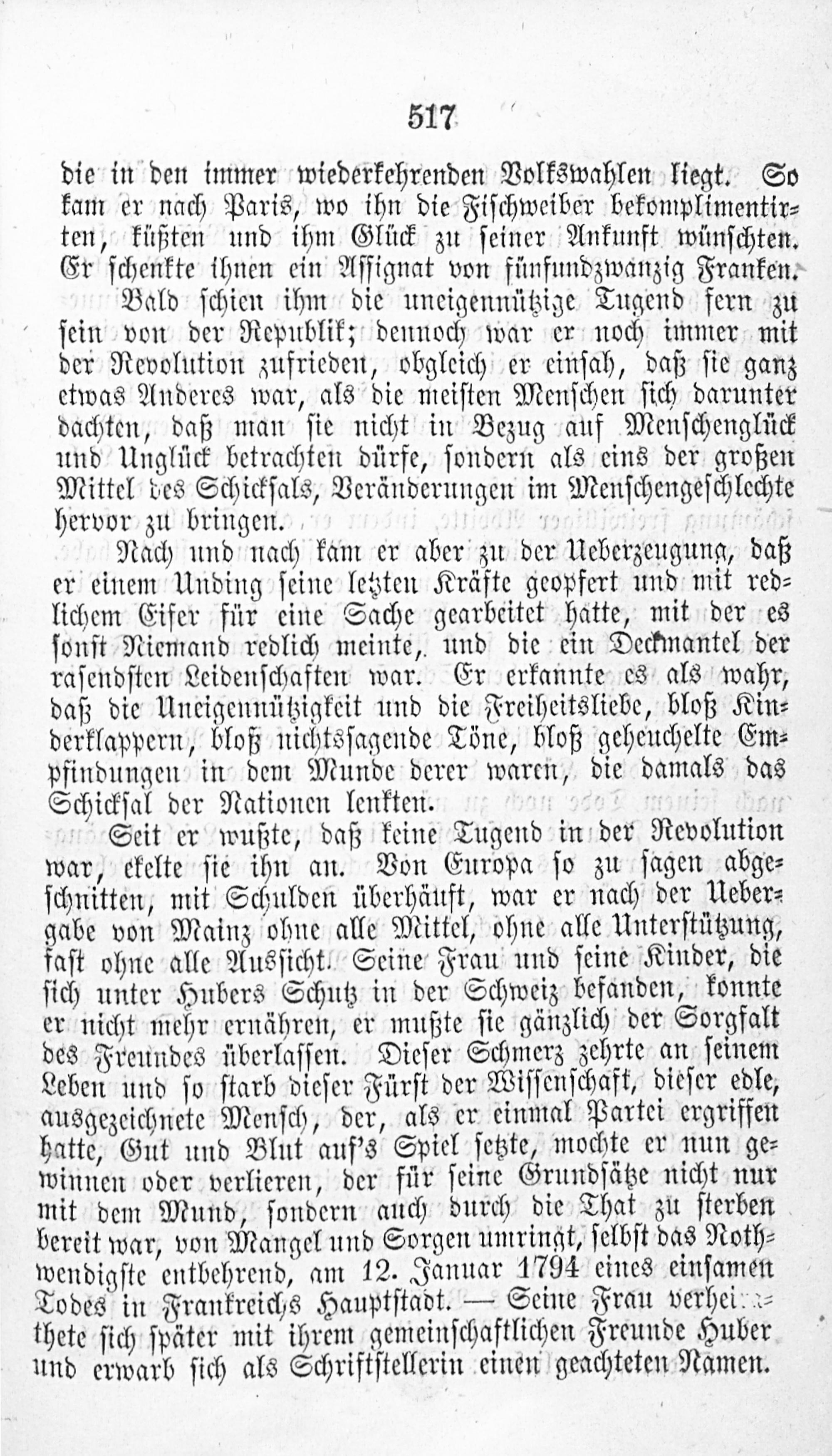 517

die in den immer wiederkehrenden Volkswahlen liegt. So kam er nach Paris, wo ihn die Fischweiber bekomplimentirten, küßten und ihm Glück zu seiner Ankunft wünschten. Er schenkte ihnen ein Assignat von fünfundzwanzig Franken.

Bald schien ihm die uneigennützige Tugend fern zu sein von der Republik; dennoch war er noch immer mit der Revolution zufrieden, obgleich er einsah, daß sie ganz etwas Anderes war, als die meisten Menschen sich darunter dachten, daß man sie nicht in Bezug auf Menschenglück und Unglück betrachten dürfe, sondern als eins der großen Mittel des Schicksals, Veränderungen im Menschengeschlechte hervor zu bringen.

Nach und nach kam er aber zu der Ueberzeugung, daß er einem Unding seine letzten Kräfte geopfert und mit redlichem Eifer für eine Sache gearbeitet hatte, mit der es sonst Niemand redlich meinte, und die ein Deckmantel der rasendsten Leidenschaften war. Er erkannte es als wahr, daß die Uneigennützigkeit und die Freiheitsliebe, bloß Kinderklappern, bloß nichtssagende Töne, bloß geheuchelte Empfindungen in dem Munde derer waren, die damals das Schicksal der Nationen lenkten.

Seit er wußte, daß keine Tugend in der Revolution war, ekelte sie ihn an. Von Europa so zu sagen abgeschnitten, mit Schulden überhäuft, war er nach der Uebergabe von Mainz ohne alle Mittel, ohne alle Unterstützung, fast ohne alle Aussicht. Seine Frau und seine Kinder, die sich unter Hubers Schutz in der Schweiz befanden, konnte er nicht mehr ernähren, er mußte sie gänzlich der Sorgfalt des Freundes überlassen. Dieser Schmerz zehrte an seinem Leben und so starb dieser Fürst der Wissenschaft, dieser edle, ausgezeichnete Mensch, der, als er einmal Partei ergriffen hatte, Gut und Blut auf's Spiel setzte, mochte er nun gewinnen oder verlieren, der für seine Grundsätze nicht nur mit dem Mund, sondern auch durch die That zu sterben bereit war, von Mangel und Sorgen umringt, selbst das Nothwendigste entbehrend, am 12. Januar 1794 eines einsamen Todes in Frankreichs Hauptstadt. — Seine Frau verheirathete sich später mit ihrem gemeinschaftlichen Freunde Huber und erwarb sich als Schriftstellerin einen geachteten Namen.